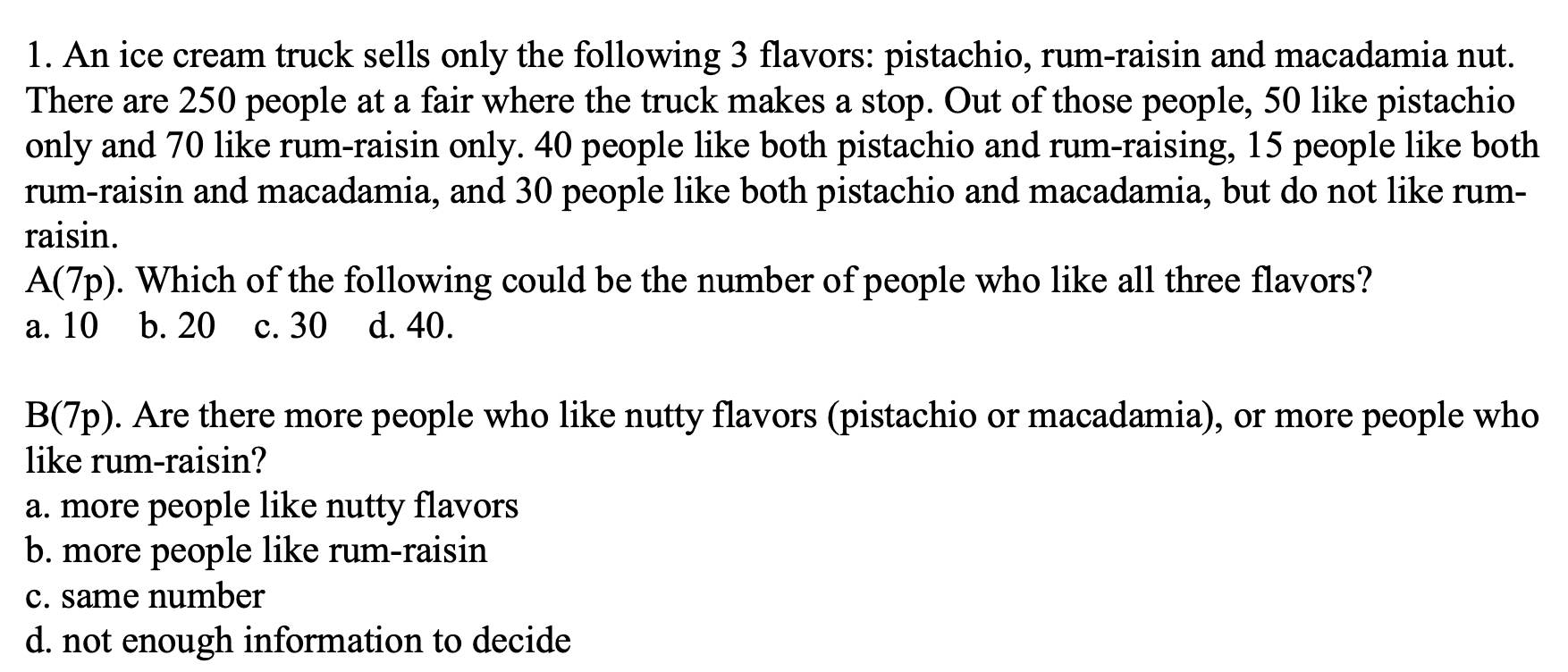 1. An ice cream truck sells only the following 3 flavors: pistachio, rum-raisin and macadamia nut. There are 250 people at a fair where the truck makes a stop. Out of those people, 50 like pistachio only and 70 like rum-raisin only. 40 people like both pistachio and rum-raising, 15 people like both rum-raisin and macadamia, and 30 people like both pistachio and macadamia, but do not like rum-raisin.
A(7p). Which of the following could be the number of people who like all three flavors?
a. 10   b. 20   c. 30   d. 40.

B(7p). Are there more people who like nutty flavors (pistachio or macadamia), or more people who like rum-raisin?
a. more people like nutty flavors
b. more people like rum-raisin
c. same number
d. not enough information to decide